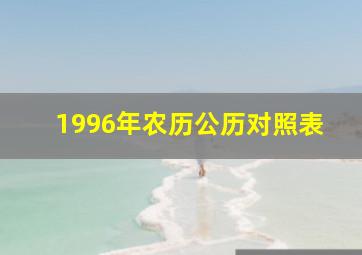 1996年农历公历对照表